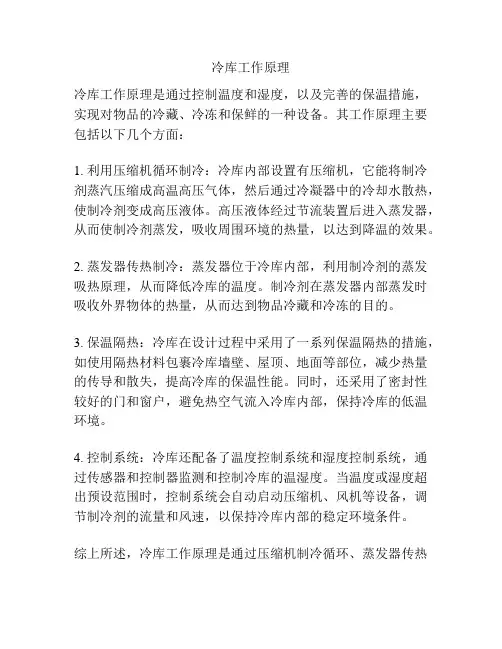 冷库工作原理

冷库工作原理是通过控制温度和湿度，以及完善的保温措施，实现对物品的冷藏、冷冻和保鲜的一种设备。其工作原理主要包括以下几个方面：

1. 利用压缩机循环制冷：冷库内部设置有压缩机，它能将制冷剂蒸汽压缩成高温高压气体，然后通过冷凝器中的冷却水散热，使制冷剂变成高压液体。高压液体经过节流装置后进入蒸发器，从而使制冷剂蒸发，吸收周围环境的热量，以达到降温的效果。

2. 蒸发器传热制冷：蒸发器位于冷库内部，利用制冷剂的蒸发吸热原理，从而降低冷库的温度。制冷剂在蒸发器内部蒸发时吸收外界物体的热量，从而达到物品冷藏和冷冻的目的。

3. 保温隔热：冷库在设计过程中采用了一系列保温隔热的措施，如使用隔热材料包裹冷库墙壁、屋顶、地面等部位，减少热量的传导和散失，提高冷库的保温性能。同时，还采用了密封性较好的门和窗户，避免热空气流入冷库内部，保持冷库的低温环境。

4. 控制系统：冷库还配备了温度控制系统和湿度控制系统，通过传感器和控制器监测和控制冷库的温湿度。当温度或湿度超出预设范围时，控制系统会自动启动压缩机、风机等设备，调节制冷剂的流量和风速，以保持冷库内部的稳定环境条件。

综上所述，冷库工作原理是通过压缩机制冷循环、蒸发器传热